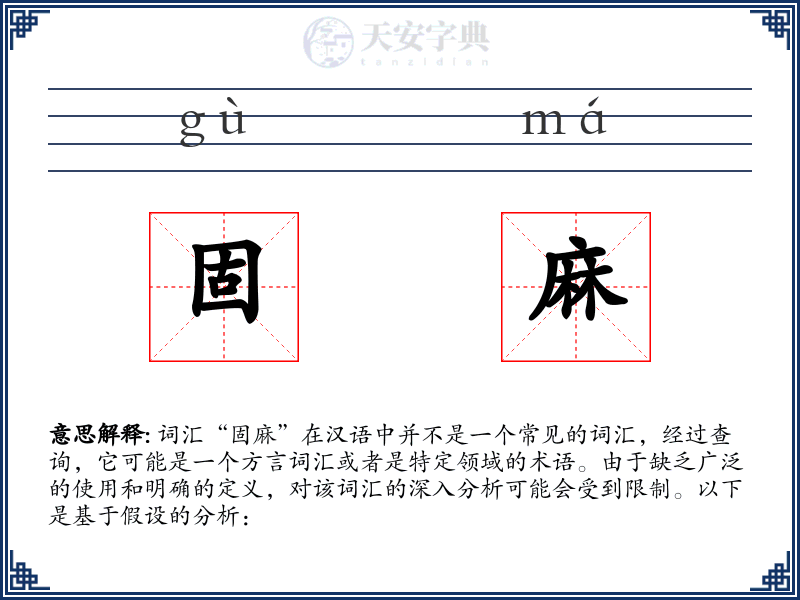 天安字典
tanzidian

gù má

固 麻

意思解释: 词汇“固麻”在汉语中并不是一个常见的词汇，经过查询，它可能是一个方言词汇或者是特定领域的术语。由于缺乏广泛的使用和明确的定义，对该词汇的深入分析可能会受到限制。以下是基于假设的分析：